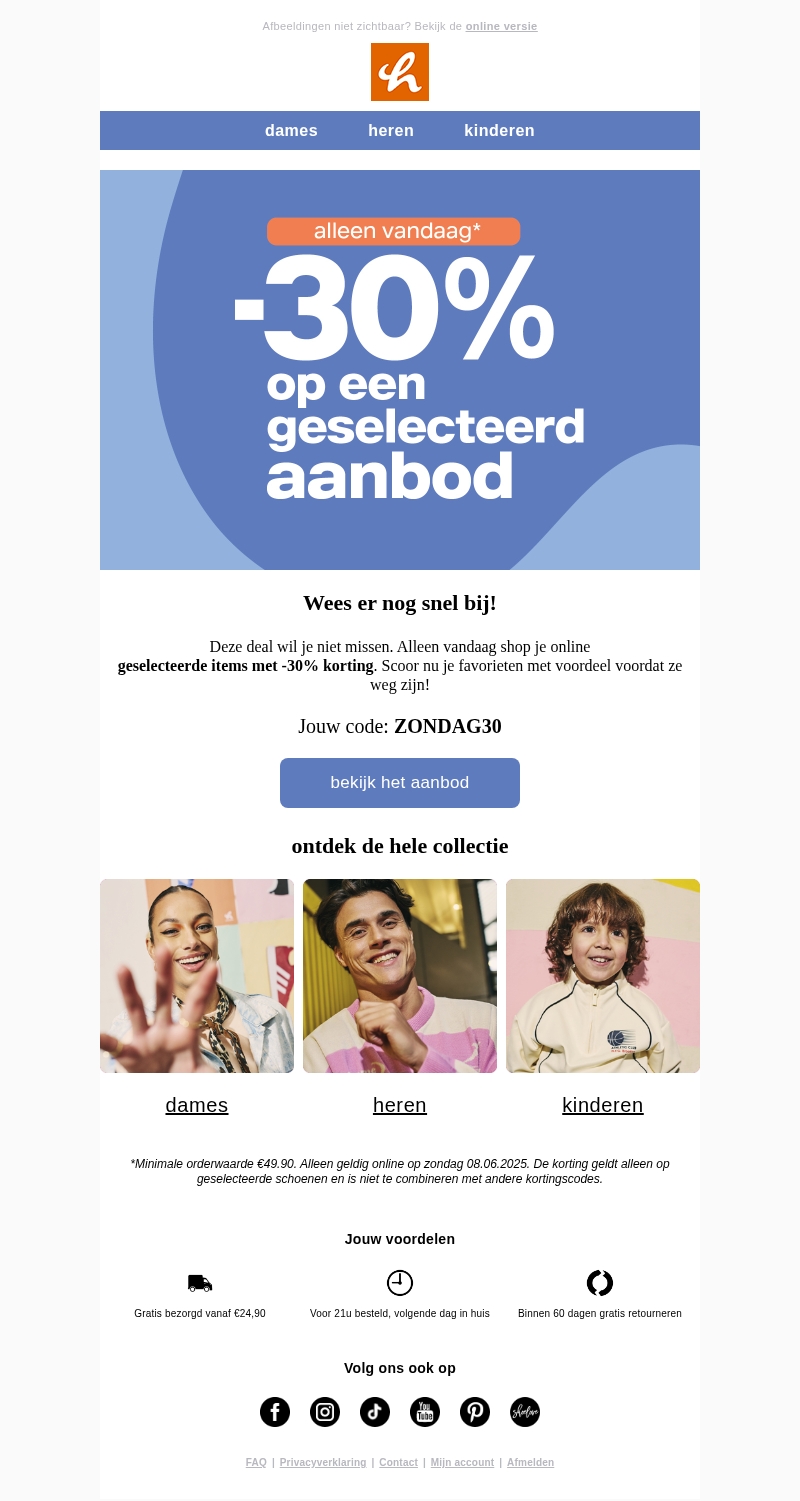 Afbeeldingen niet zichtbaar? Bekijk de online versie

dames heren kinderen

alleen vandaag*

-30%

op een geselecteerd aanbod

Wees er nog snel bij!

Deze deal wil je niet missen. Alleen vandaag shop je online geselecteerde items met -30% korting. Scoor nu je favorieten met voordeel voordat ze weg zijn!

Jouw code: ZONDAG30

bekijk het aanbod

ontdek de hele collectie

dames

heren

kinderen

*Minimale orderwaarde €49.90. Alleen geldig online op zondag 08.06.2025. De korting geldt alleen op geselecteerde schoenen en is niet te combineren met andere kortingscodes.

Jouw voordelen

Gratis bezorgd vanaf €24,90

Voor 21u besteld, volgende dag in huis

Binnen 60 dagen gratis retourneren

Volg ons ook op

FAQ | Privacyverklaring | Contact | Mijn account | Afmelden